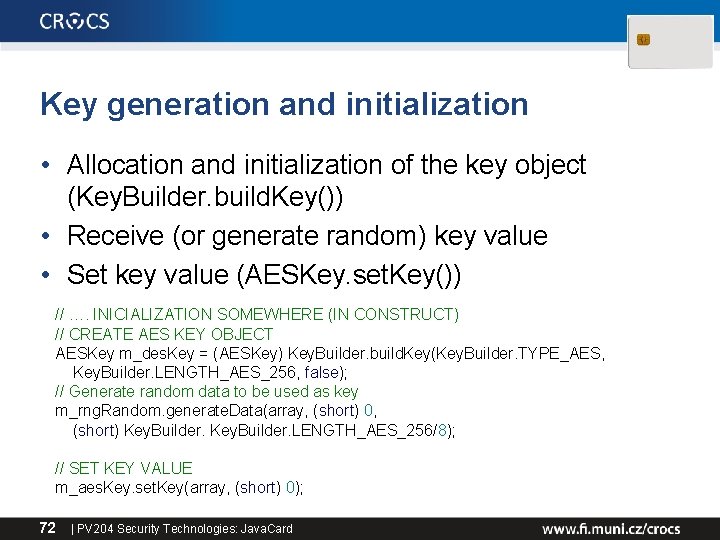 CROCS

Key generation and initialization

• Allocation and initialization of the key object (KeyBuilder.buildKey())
• Receive (or generate random) key value
• Set key value (AESKey.setKey())

// .... INICIALIZATION SOMEWHERE (IN CONSTRUCT)
// CREATE AES KEY OBJECT
AESKey m_desKey = (AESKey) KeyBuilder.buildKey(KeyBuilder.TYPE_AES,
KeyBuilder.LENGTH_AES_256, false);
// Generate random data to be used as key
m_rngRandom.generateData(array, (short) 0,
(short) KeyBuilder. KeyBuilder.LENGTH_AES_256/8);

// SET KEY VALUE
m_aesKey.setKey(array, (short) 0);

72 | PV204 Security Technologies: JavaCard www.fi.muni.cz/crocs